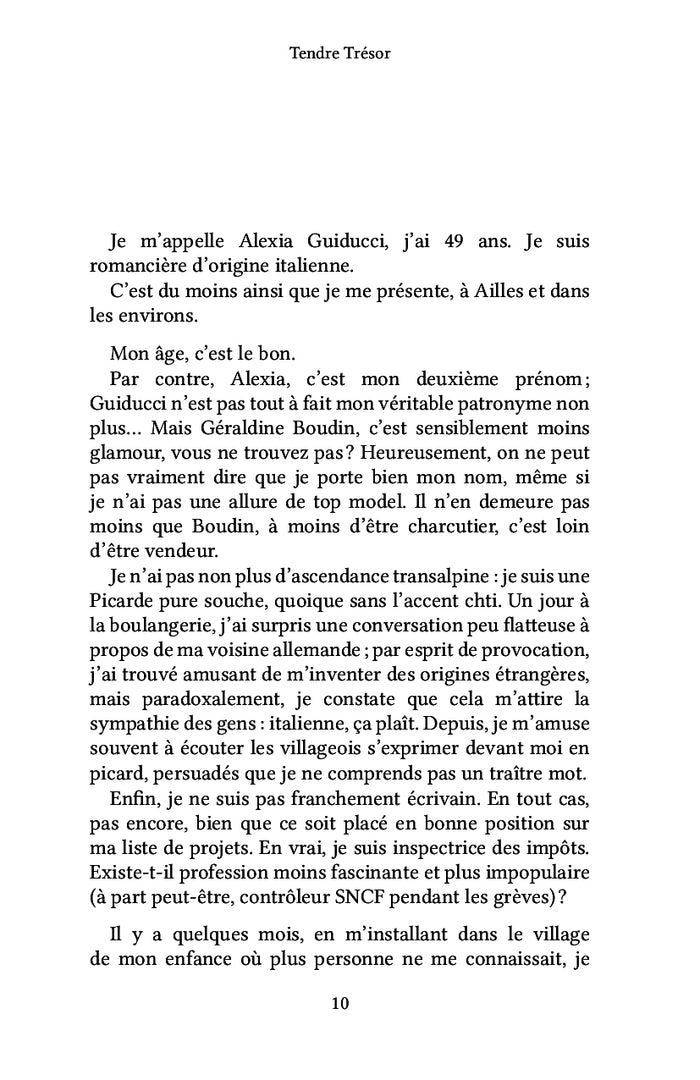 Tendre Trésor

Je m'appelle Alexia Guiducci, j'ai 49 ans. Je suis romancière d'origine italienne.
C'est du moins ainsi que je me présente, à Ailles et dans les environs.

Mon âge, c'est le bon.
Par contre, Alexia, c'est mon deuxième prénom ; Guiducci n'est pas tout à fait mon véritable patronyme non plus… Mais Géraldine Boudin, c'est sensiblement moins glamour, vous ne trouvez pas ? Heureusement, on ne peut pas vraiment dire que je porte bien mon nom, même si je n'ai pas une allure de top model. Il n'en demeure pas moins que Boudin, à moins d'être charcutier, c'est loin d'être vendeur.
Je n'ai pas non plus d'ascendance transalpine : je suis une Picarde pure souche, quoique sans l'accent chti. Un jour à la boulangerie, j'ai surpris une conversation peu flatteuse à propos de ma voisine allemande ; par esprit de provocation, j'ai trouvé amusant de m'inventer des origines étrangères, mais paradoxalement, je constate que cela m'attire la sympathie des gens : italienne, ça plaît. Depuis, je m'amuse souvent à écouter les villageois s'exprimer devant moi en picard, persuadés que je ne comprends pas un traître mot.
Enfin, je ne suis pas franchement écrivain. En tout cas, pas encore, bien que ce soit placé en bonne position sur ma liste de projets. En vrai, je suis inspectrice des impôts. Existe-t-il profession moins fascinante et plus impopulaire (à part peut-être, contrôleur SNCF pendant les grèves) ?

Il y a quelques mois, en m'installant dans le village de mon enfance où plus personne ne me connaissait, je

10